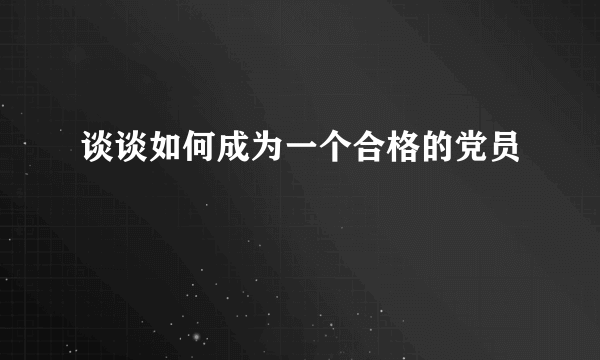 谈谈如何成为一个合格的党员